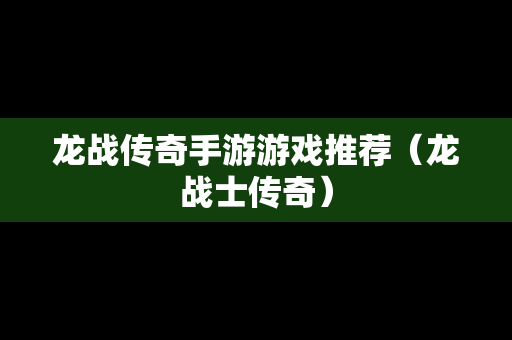 龙战传奇手游游戏推荐（龙战士传奇）